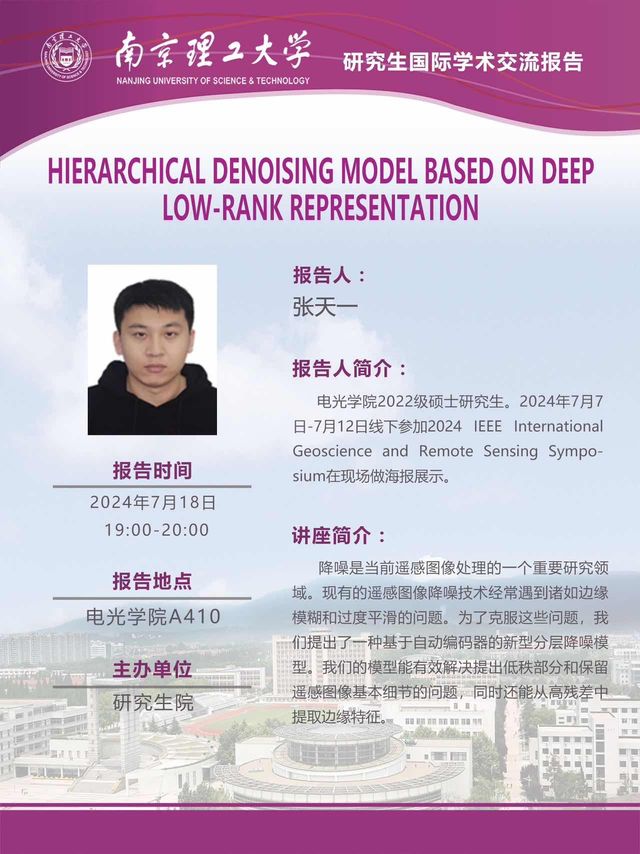 南京理工大学
NANJING UNIVERSITY OF SCIENCE & TECHNOLOGY

研究生国际学术交流报告

HIERARCHICAL DENOISING MODEL BASED ON DEEP LOW-RANK REPRESENTATION

报告时间
2024年7月18日
19:00-20:00

报告地点
电光学院A410

主办单位
研究生院

报告人：
张天一

报告人简介：
电光学院2022级硕士研究生。2024年7月7日-7月12日线下参加2024 IEEE International Geoscience and Remote Sensing Symposium在现场做海报展示。

讲座简介：
降噪是当前遥感图像处理的一个重要研究领域。现有的遥感图像降噪技术经常遇到诸如边缘模糊和过度平滑的问题。为了克服这些问题，我们提出了一种基于自动编码器的新型分层降噪模型。我们的模型能有效解决提出低秩部分和保留遥感图像基本细节的问题，同时还能从高残差中提取边缘特征。